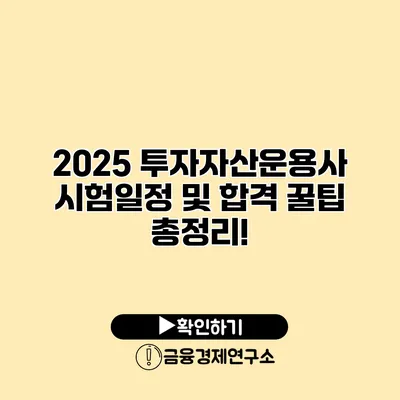 2025 투자자산운용사 시험일정 및 합격 꿀팁 총정리!

▶확인하기

금융경제연구소